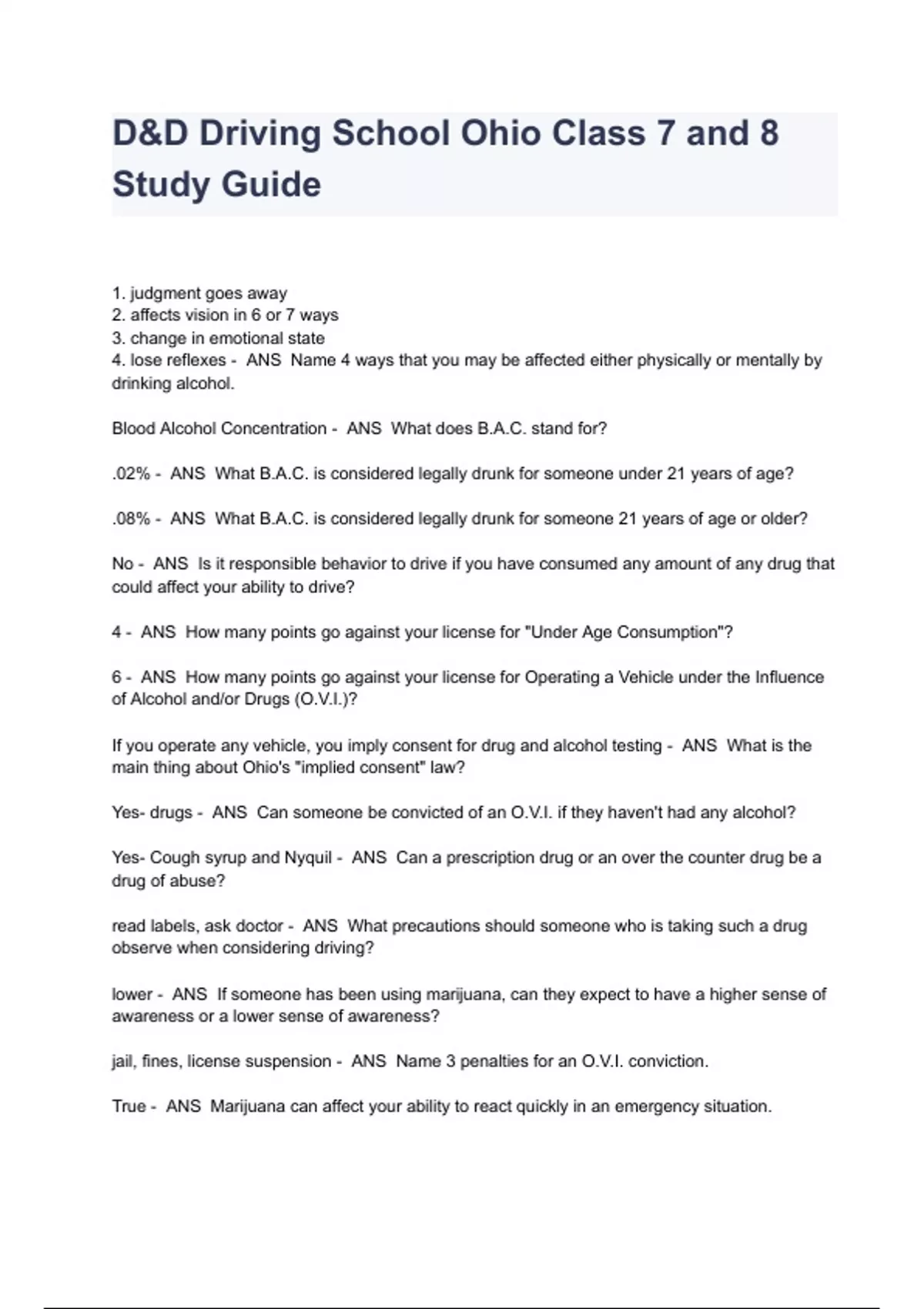 D&D Driving School Ohio Class 7 and 8 Study Guide

1. judgment goes away
2. affects vision in 6 or 7 ways
3. change in emotional state
4. lose reflexes - ANS Name 4 ways that you may be affected either physically or mentally by drinking alcohol.

Blood Alcohol Concentration - ANS What does B.A.C. stand for?

.02% - ANS What B.A.C. is considered legally drunk for someone under 21 years of age?

.08% - ANS What B.A.C. is considered legally drunk for someone 21 years of age or older?

No - ANS Is it responsible behavior to drive if you have consumed any amount of any drug that could affect your ability to drive?

4 - ANS How many points go against your license for "Under Age Consumption"?

6 - ANS How many points go against your license for Operating a Vehicle under the Influence of Alcohol and/or Drugs (O.V.I.)?

If you operate any vehicle, you imply consent for drug and alcohol testing - ANS What is the main thing about Ohio's "implied consent" law?

Yes- drugs - ANS Can someone be convicted of an O.V.I. if they haven't had any alcohol?

Yes- Cough syrup and Nyquil - ANS Can a prescription drug or an over the counter drug be a drug of abuse?

read labels, ask doctor - ANS What precautions should someone who is taking such a drug observe when considering driving?

lower - ANS If someone has been using marijuana, can they expect to have a higher sense of awareness or a lower sense of awareness?

jail, fines, license suspension - ANS Name 3 penalties for an O.V.I. conviction.

True - ANS Marijuana can affect your ability to react quickly in an emergency situation.